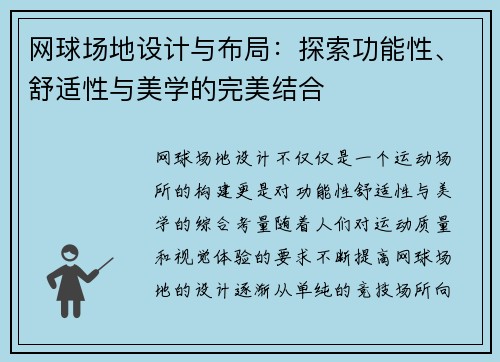 网球场地设计与布局：探索功能性、舒适性与美学的完美结合

网球场地设计不仅仅是一个运动场所的构建更是对功能性舒适性与美学的综合考量随着人们对运动质量和视觉体验的要求不断提高网球场地的设计逐渐从单纯的竞技场所向